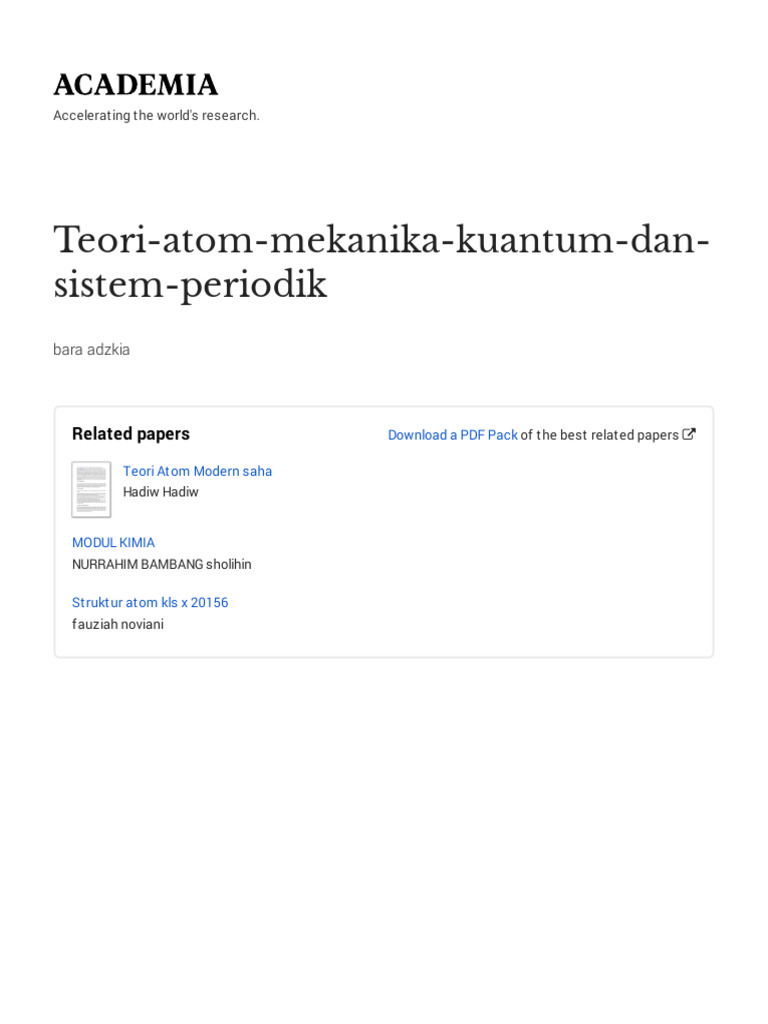 ACADEMIA
Accelerating the world's research.

Teori-atom-mekanika-kuantum-dan-sistem-periodik

bara adzkia

Related papers

Download a PDF Pack of the best related papers

Teori Atom Modern saha
Hadiw Hadiw

MODUL KIMIA
NURRAHIM BAMBANG sholihin

Struktur atom kls x 20156
fauziah noviani